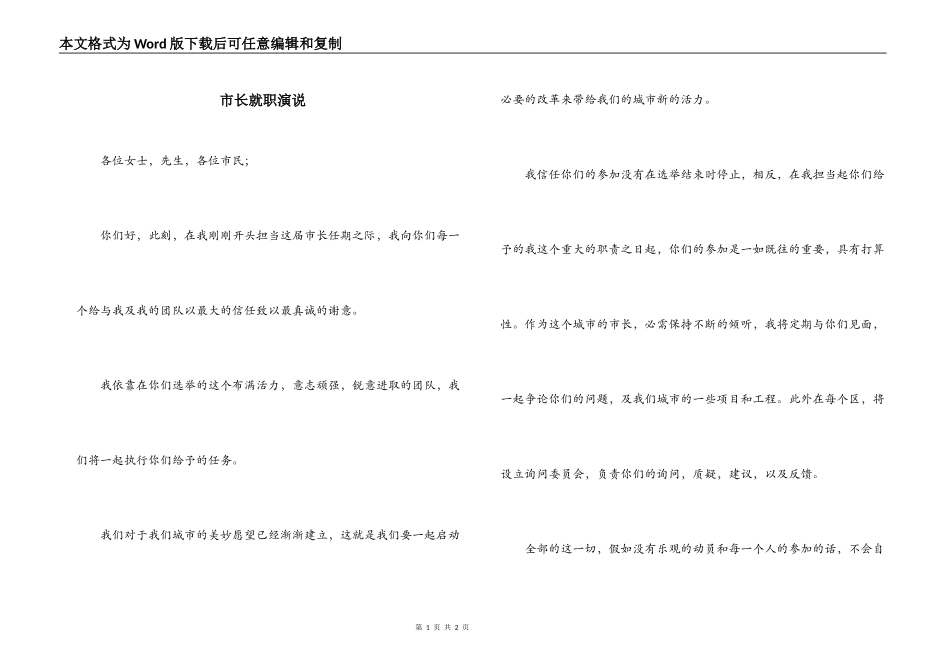 本文格式为Word版下载后可任意编辑和复制

市长就职演说

各位女士，先生，各位市民；

你们好，此刻，在我刚刚开头担当这届市长任期之际，我向你们每一个给与我及我的团队以最大的信任致以最真诚的谢意。

我依靠在你们选举的这个布满活力，意志顽强，锐意进取的团队，我们将一起执行你们给予的任务。

我们对于我们城市的美妙愿望已经渐渐建立，这就是我们要一起启动必要的改革来带给我们的城市新的活力。

我信任你们的参加没有在选举结束时停止，相反，在我担当起你们给予的我这个重大的职责之日起，你们的参加是一如既往的重要，具有打算性。作为这个城市的市长，必需保持不断的倾听，我将定期与你们见面，一起争论你们的问题，及我们城市的一些项目和工程。此外在每个区，将设立询问委员会，负责你们的询问，质疑，建议，以及反馈。

全部的这一切，假如没有乐观的动员和每一个人的参加的话，不会自

第 1 页 共 2 页